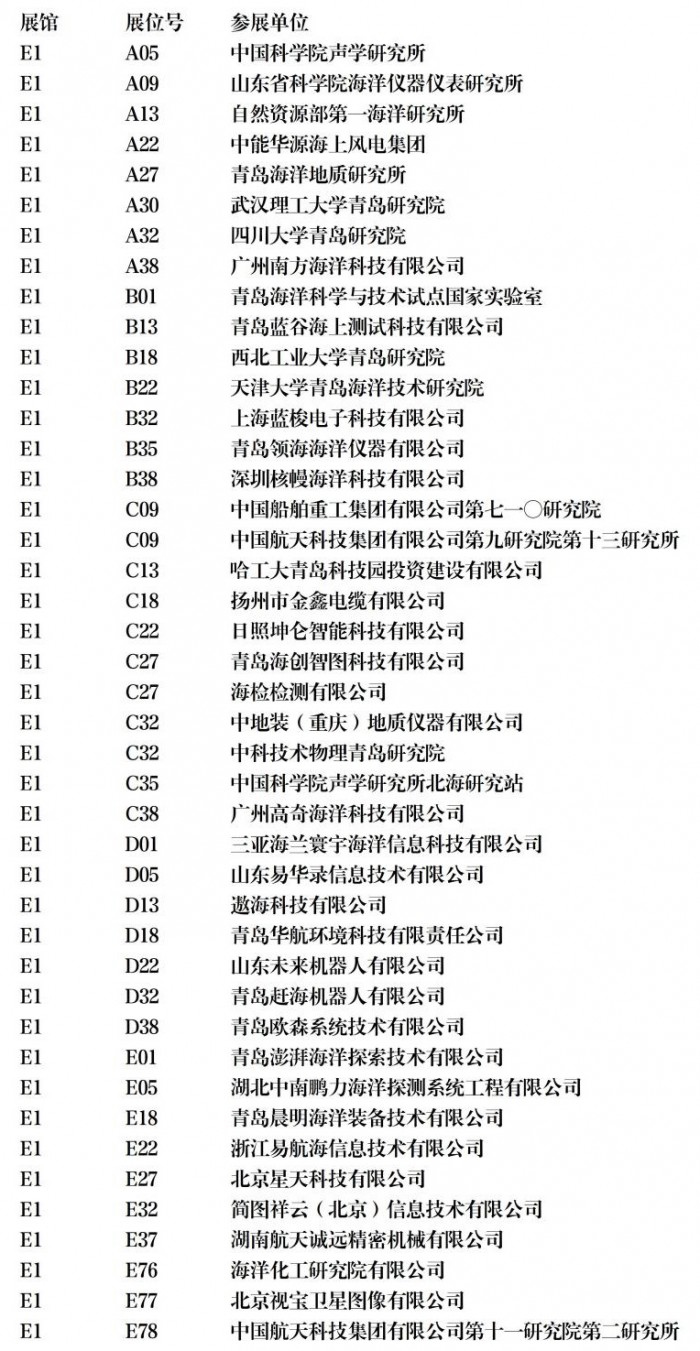 | 展馆 | 展位号 | 参展单位 |
|---|---|---|
| E1 | A05 | 中国科学院声学研究所 |
| E1 | A09 | 山东省科学院海洋仪器仪表研究所 |
| E1 | A13 | 自然资源部第一海洋研究所 |
| E1 | A22 | 中能华源海上风电集团 |
| E1 | A27 | 青岛海洋地质研究所 |
| E1 | A30 | 武汉理工大学青岛研究院 |
| E1 | A32 | 四川大学青岛研究院 |
| E1 | A38 | 广州南方海洋科技有限公司 |
| E1 | B01 | 青岛海洋科学与技术试点国家实验室 |
| E1 | B13 | 青岛蓝谷海上测试科技有限公司 |
| E1 | B18 | 西北工业大学青岛研究院 |
| E1 | B22 | 天津大学青岛海洋技术研究院 |
| E1 | B32 | 上海蓝梭电子科技有限公司 |
| E1 | B35 | 青岛领海海洋仪器有限公司 |
| E1 | B38 | 深圳核幔海洋科技有限公司 |
| E1 | C09 | 中国船舶重工集团有限公司第七一〇研究院 |
| E1 | C09 | 中国航天科技集团有限公司第九研究院第十三研究所 |
| E1 | C13 | 哈工大青岛科技园投资建设有限公司 |
| E1 | C18 | 扬州市金鑫电缆有限公司 |
| E1 | C22 | 日照坤仑智能科技有限公司 |
| E1 | C27 | 青岛海创智图科技有限公司 |
| E1 | C27 | 海检检测有限公司 |
| E1 | C32 | 中地装（重庆）地质仪器有限公司 |
| E1 | C32 | 中科技术物理青岛研究院 |
| E1 | C35 | 中国科学院声学研究所北海研究站 |
| E1 | C38 | 广州高奇海洋科技有限公司 |
| E1 | D01 | 三亚海兰寰宇海洋信息科技有限公司 |
| E1 | D05 | 山东易华录信息技术有限公司 |
| E1 | D13 | 遨海科技有限公司 |
| E1 | D18 | 青岛华航环境科技有限责任公司 |
| E1 | D22 | 山东未来机器人有限公司 |
| E1 | D32 | 青岛赶海机器人有限公司 |
| E1 | D38 | 青岛欧森系统技术有限公司 |
| E1 | E01 | 青岛澎湃海洋探索技术有限公司 |
| E1 | E05 | 湖北中南鹏力海洋探测系统工程有限公司 |
| E1 | E18 | 青岛晨明海洋装备技术有限公司 |
| E1 | E22 | 浙江易航海信息技术有限公司 |
| E1 | E27 | 北京星天科技有限公司 |
| E1 | E32 | 简图祥云（北京）信息技术有限公司 |
| E1 | E37 | 湖南航天诚远精密机械有限公司 |
| E1 | E76 | 海洋化工研究院有限公司 |
| E1 | E77 | 北京视宝卫星图像有限公司 |
| E1 | E78 | 中国航天科技集团有限公司第十一研究院第二研究所 |